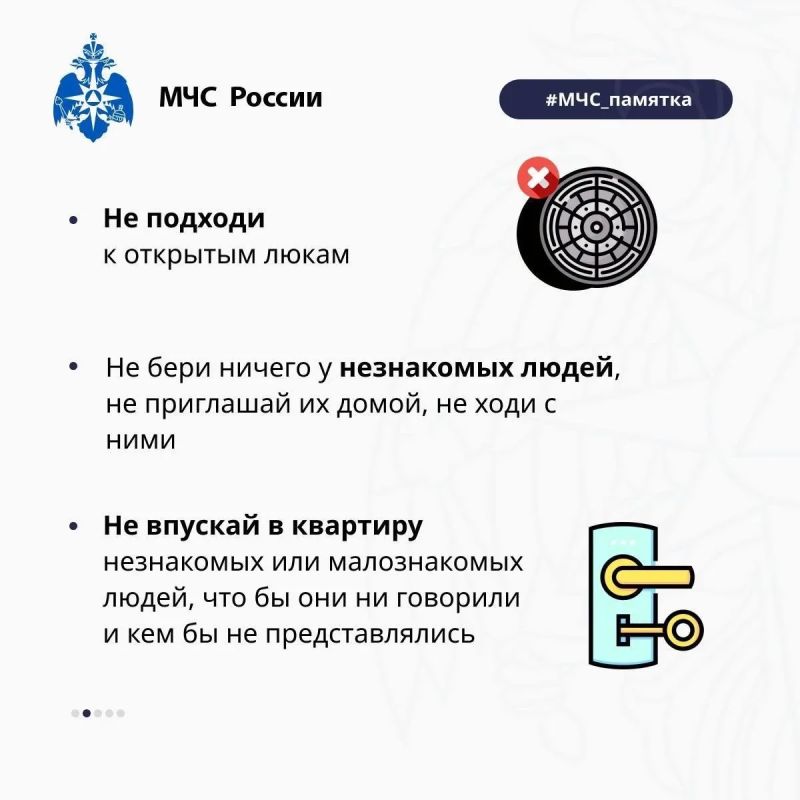 МЧС России

#МЧС_памятка

• Не подходи к открытым люкам

• Не бери ничего у незнакомых людей, не приглашай их домой, не ходи с ними

• Не впускай в квартиру незнакомых или малознакомых людей, что бы они ни говорили и кем бы не представлялись